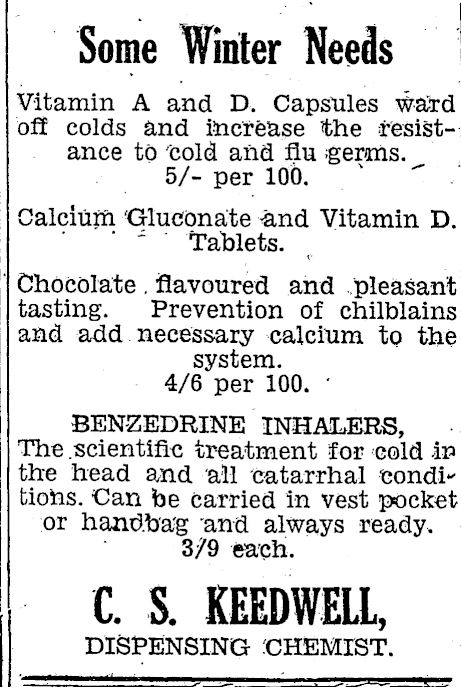 Some Winter Needs

Vitamin A and D. Capsules ward off colds and increase the resistance to cold and flu germs.
5/- per 100.

Calcium Gluconate and Vitamin D. Tablets.

Chocolate flavoured and pleasant tasting. Prevention of chilblains and add necessary calcium to the system.
4/6 per 100.

BENZEDRINE INHALERS,
The scientific treatment for cold in the head and all catarrhal conditions. Can be carried in vest pocket or handbag and always ready.
3/9 each.

C. S. KEEDWELL,
DISPENSING CHEMIST.